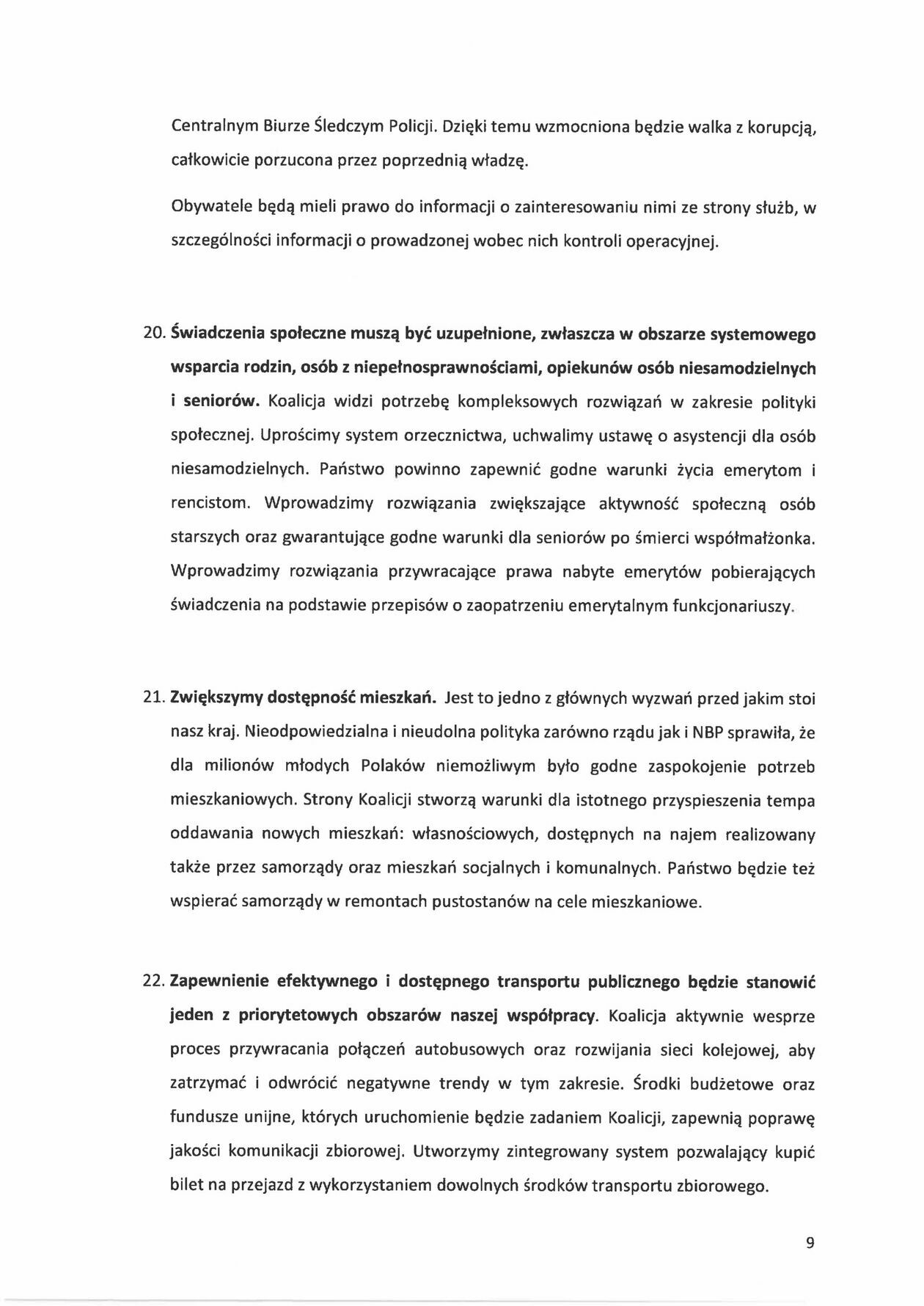 Centralnym Biurze Śledczym Policji. Dzięki temu wzmocniona będzie walka z korupcją, całkowicie porzucona przez poprzednią władzę.

Obywatele będą mieli prawo do informacji o zainteresowaniu nimi ze strony służb, w szczególności informacji o prowadzonej wobec nich kontroli operacyjnej.

20. Świadczenia społeczne muszą być uzupełnione, zwłaszcza w obszarze systemowego wsparcia rodzin, osób z niepełnosprawnościami, opiekunów osób niesamodzielnych i seniorów. Koalicja widzi potrzebę kompleksowych rozwiązań w zakresie polityki społecznej. Uprościmy system orzecznictwa, uchwalimy ustawę o asystencji dla osób niesamodzielnych. Państwo powinno zapewnić godne warunki życia emerytom i rencistom. Wprowadzimy rozwiązania zwiększające aktywność społeczną osób starszych oraz gwarantujące godne warunki dla seniorów po śmierci współmałżonka. Wprowadzimy rozwiązania przywracające prawa nabyte emerytów pobierających świadczenia na podstawie przepisów o zaopatrzeniu emerytalnym funkcjonariuszy.

21. Zwiększymy dostępność mieszkań. Jest to jedno z głównych wyzwań przed jakim stoi nasz kraj. Nieodpowiedzialna i nieudolna polityka zarówno rządu jak i NBP sprawiła, że dla milionów młodych Polaków niemożliwym było godne zaspokojenie potrzeb mieszkaniowych. Strony Koalicji stworzą warunki dla istotnego przyspieszenia tempa oddawania nowych mieszkań: własnościowych, dostępnych na najem realizowany także przez samorządy oraz mieszkań socjalnych i komunalnych. Państwo będzie też wspierać samorządy w remontach pustostanów na cele mieszkaniowe.

22. Zapewnienie efektywnego i dostępnego transportu publicznego będzie stanowić jeden z priorytetowych obszarów naszej współpracy. Koalicja aktywnie wesprze proces przywracania połączeń autobusowych oraz rozwijania sieci kolejowej, aby zatrzymać i odwrócić negatywne trendy w tym zakresie. Środki budżetowe oraz fundusze unijne, których uruchomienie będzie zadaniem Koalicji, zapewnią poprawę jakości komunikacji zbiorowej. Utworzymy zintegrowany system pozwalający kupić bilet na przejazd z wykorzystaniem dowolnych środków transportu zbiorowego.

9